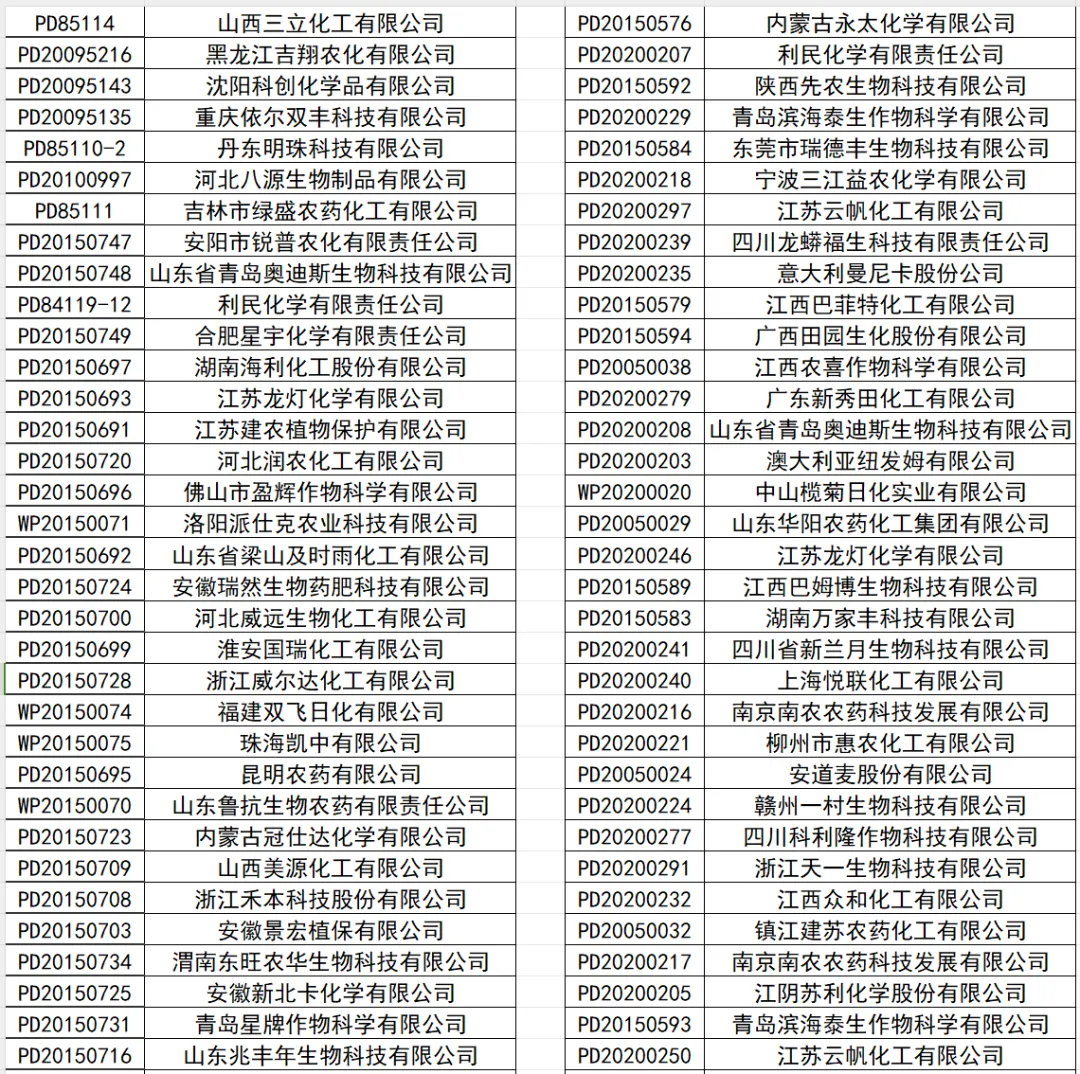 | PD85114 | 山西三立化工有限公司 |
|---|---|
| PD20095216 | 黑龙江吉翔农化有限公司 |
| PD20095143 | 沈阳科创化学品有限公司 |
| PD20095135 | 重庆依尔双丰科技有限公司 |
| PD85110-2 | 丹东明珠科技有限公司 |
| PD20100997 | 河北八源生物制品有限公司 |
| PD85111 | 吉林市绿盛农药化工有限公司 |
| PD20150747 | 安阳市锐普农化有限责任公司 |
| PD20150748 | 山东省青岛奥迪斯生物科技有限公司 |
| PD84119-12 | 利民化学有限责任公司 |
| PD20150749 | 合肥星宇化学有限责任公司 |
| PD20150697 | 湖南海利化工股份有限公司 |
| PD20150693 | 江苏龙灯化学有限公司 |
| PD20150691 | 江苏建农植物保护有限公司 |
| PD20150720 | 河北润农化工有限公司 |
| PD20150696 | 佛山市盈辉作物科学有限公司 |
| WP20150071 | 洛阳派仕克农业科技有限公司 |
| PD20150692 | 山东省梁山及时雨化工有限公司 |
| PD20150724 | 安徽瑞然生物药肥科技有限公司 |
| PD20150700 | 河北威远生物化工有限公司 |
| PD20150699 | 淮安国瑞化工有限公司 |
| PD20150728 | 浙江威尔达化工有限公司 |
| WP20150074 | 福建双飞日化有限公司 |
| WP20150075 | 珠海凯中有限公司 |
| PD20150695 | 昆明农药有限公司 |
| WP20150070 | 山东鲁抗生物农药有限责任公司 |
| PD20150723 | 内蒙古冠仕达化学有限公司 |
| PD20150709 | 山西美源化工有限公司 |
| PD20150708 | 浙江禾本科技股份有限公司 |
| PD20150703 | 安徽景宏植保有限公司 |
| PD20150734 | 渭南东旺农华生物科技有限公司 |
| PD20150725 | 安徽新北卡化学有限公司 |
| PD20150731 | 青岛星牌作物科学有限公司 |
| PD20150716 | 山东兆丰年生物科技有限公司 |

| PD20150576 | 内蒙古永太化学有限公司 |
|---|---|
| PD20200207 | 利民化学有限责任公司 |
| PD20150592 | 陕西先农生物科技有限公司 |
| PD20200229 | 青岛滨海泰生作物科学有限公司 |
| PD20150584 | 东莞市瑞德丰生物科技有限公司 |
| PD20200218 | 宁波三江益农化学有限公司 |
| PD20200297 | 江苏云帆化工有限公司 |
| PD20200239 | 四川龙蟒福生科技有限责任公司 |
| PD20200235 | 意大利曼尼卡股份公司 |
| PD20150579 | 江西巴菲特化工有限公司 |
| PD20150594 | 广西田园生化股份有限公司 |
| PD20050038 | 江西农喜作物科学有限公司 |
| PD20200279 | 广东新秀田化工有限公司 |
| PD20200208 | 山东省青岛奥迪斯生物科技有限公司 |
| PD20200203 | 澳大利亚纽发姆有限公司 |
| WP20200020 | 中山榄菊日化实业有限公司 |
| PD20050029 | 山东华阳农药化工集团有限公司 |
| PD20200246 | 江苏龙灯化学有限公司 |
| PD20150589 | 江西巴姆博生物科技有限公司 |
| PD20150583 | 湖南万家丰科技有限公司 |
| PD20200241 | 四川省新兰月生物科技有限公司 |
| PD20200240 | 上海悦联化工有限公司 |
| PD20200216 | 南京南农农药科技发展有限公司 |
| PD20200221 | 柳州市惠农化工有限公司 |
| PD20050024 | 安道麦股份有限公司 |
| PD20200224 | 赣州一村生物科技有限公司 |
| PD20200277 | 四川科利隆作物科技有限公司 |
| PD20200291 | 浙江天一生物科技有限公司 |
| PD20200232 | 江西众和化工有限公司 |
| PD20050032 | 镇江建苏农药化工有限公司 |
| PD20200217 | 南京南农农药科技发展有限公司 |
| PD20200205 | 江阴苏利化学股份有限公司 |
| PD20150593 | 青岛滨海泰生作物科学有限公司 |
| PD20200250 | 江苏云帆化工有限公司 |